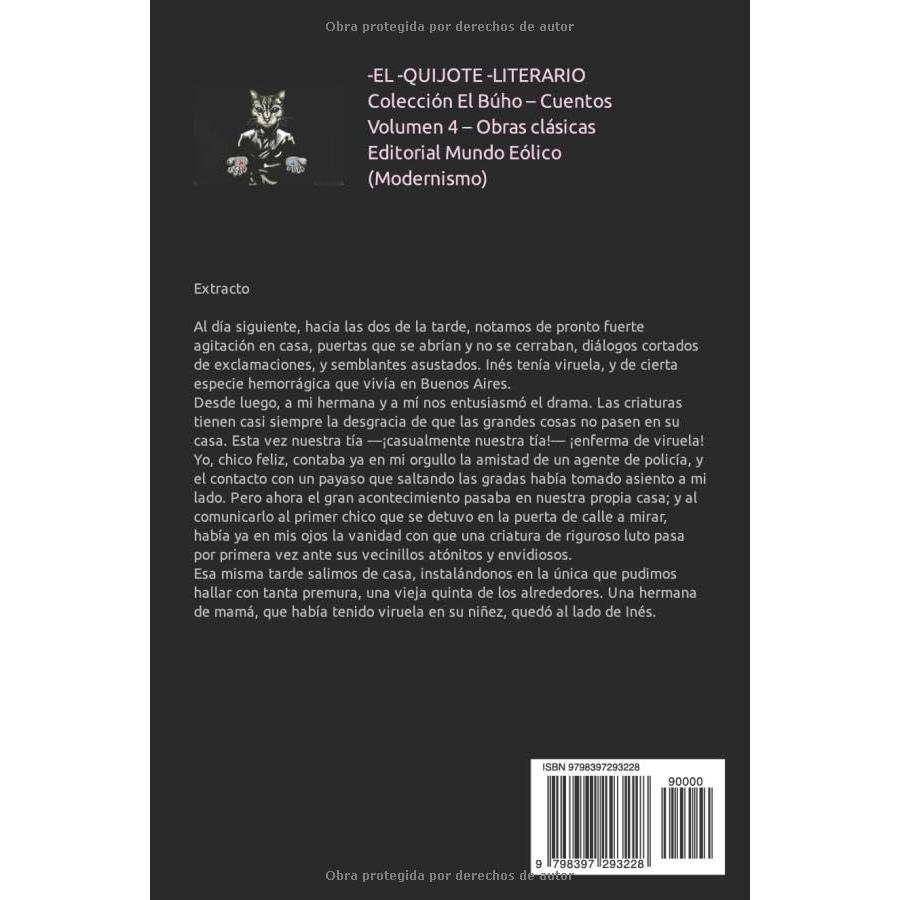 Obra protegida por derechos de autor

-EL -QUIJOTE -LITERARIO
Colección El Búho – Cuentos
Volumen 4 – Obras clásicas
Editorial Mundo Eólico
(Modernismo)

Extracto

Al día siguiente, hacia las dos de la tarde, notamos de pronto fuerte agitación en casa, puertas que se abrían y no se cerraban, diálogos cortados de exclamaciones, y semblantes asustados. Inés tenía viruela, y de cierta especie hemorrágica que vivía en Buenos Aires.
Desde luego, a mi hermana y a mí nos entusiasmó el drama. Las criaturas tienen casi siempre la desgracia de que las grandes cosas no pasen en su casa. Esta vez nuestra tía —¡casualmente nuestra tía!— ¡enferma de viruela! Yo, chico feliz, contaba ya en mi orgullo la amistad de un agente de policía, y el contacto con un payaso que saltando las gradas había tomado asiento a mi lado. Pero ahora el gran acontecimiento pasaba en nuestra propia casa; y al comunicarlo al primer chico que se detuvo en la puerta de calle a mirar, había ya en mis ojos la vanidad con que una criatura de riguroso luto pasa por primera vez ante sus vecinillos atónitos y envidiosos.
Esa misma tarde salimos de casa, instalándonos en la única que pudimos hallar con tanta premura, una vieja quinta de los alrededores. Una hermana de mamá, que había tenido viruela en su niñez, quedó al lado de Inés.

ISBN 9798397293228
90000
9 798397 293228

Obra protegida por derechos de autor